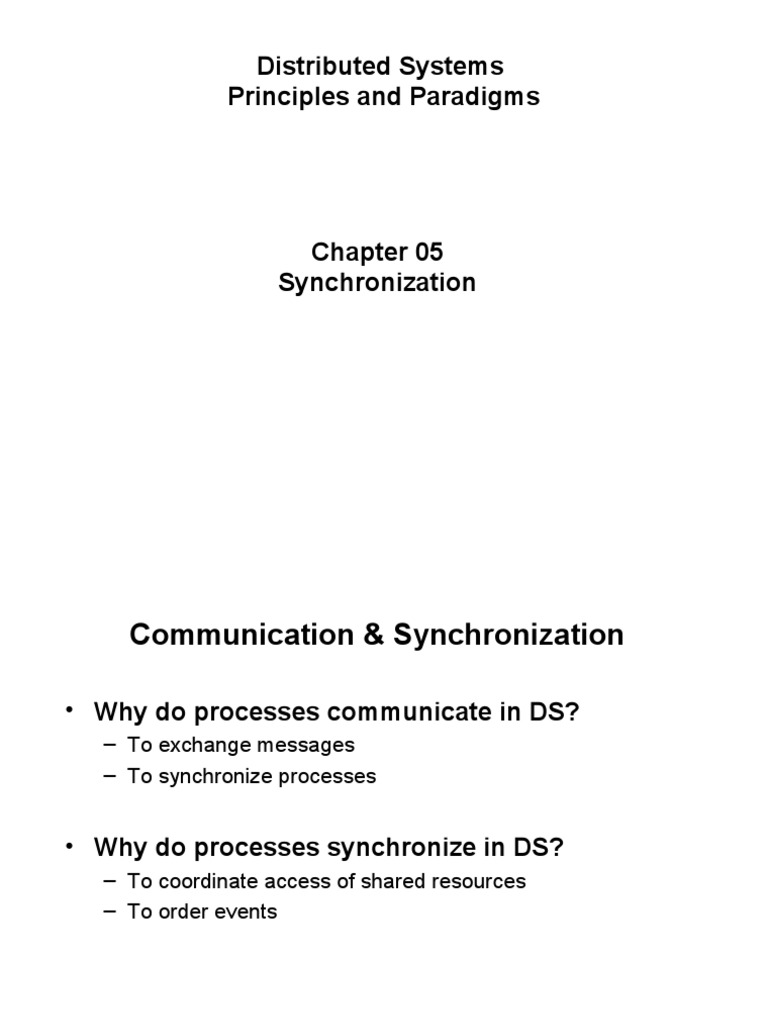 Distributed Systems
Principles and Paradigms

Chapter 05
Synchronization

Communication & Synchronization

• Why do processes communicate in DS?
– To exchange messages
– To synchronize processes

• Why do processes synchronize in DS?
– To coordinate access of shared resources
– To order events